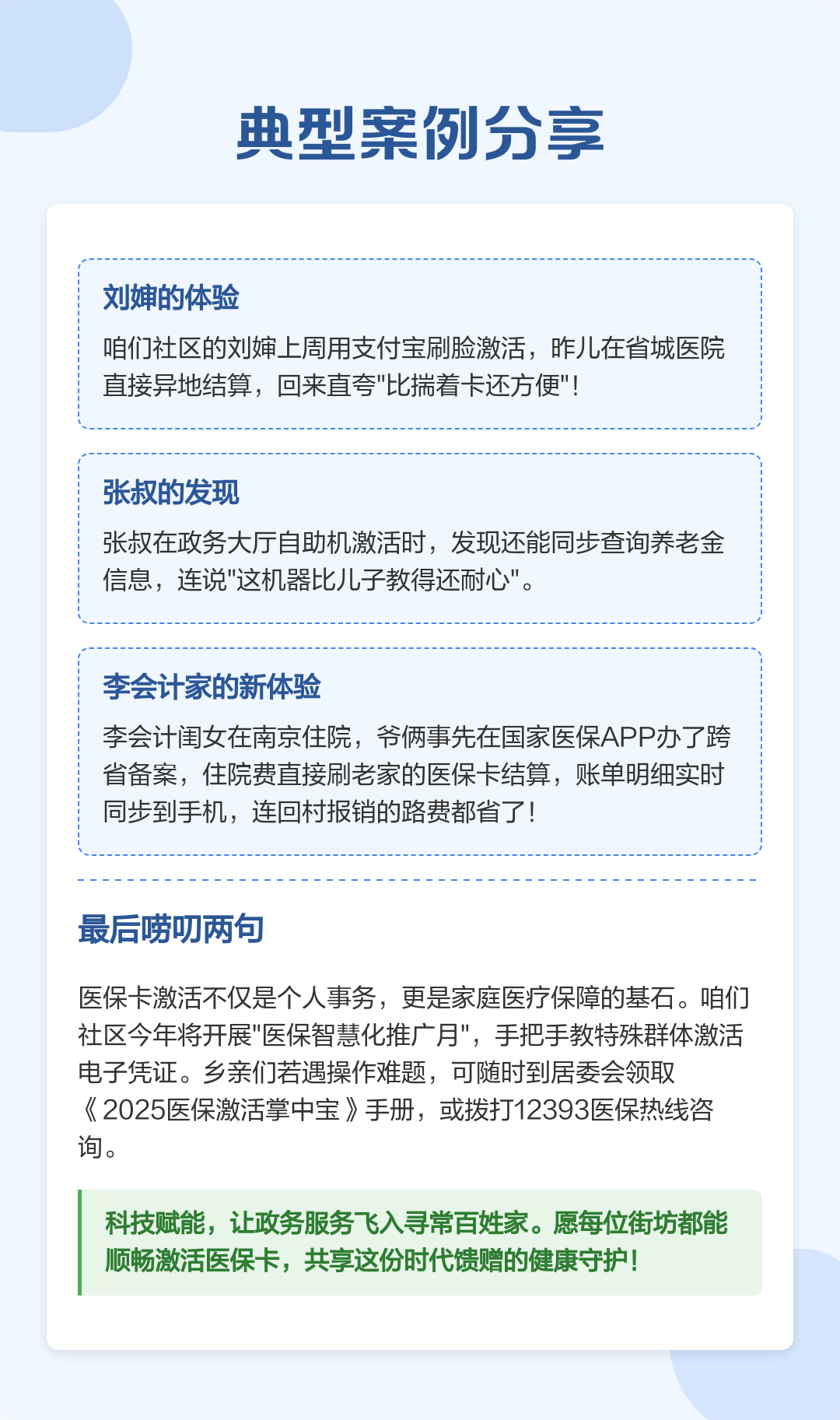 典型案例分享

刘婶的体验

咱们社区的刘婶上周用支付宝刷脸激活，昨儿在省城医院直接异地结算，回来直夸"比揣着卡还方便"！

张叔的发现

张叔在政务大厅自助机激活时，发现还能同步查询养老金信息，连说"这机器比儿子教得还耐心"。

李会计家的新体验

李会计闺女在南京住院，爷俩事先在国家医保APP办了跨省备案，住院费直接刷老家的医保卡结算，账单明细实时同步到手机，连回村报销的路费都省了！

最后唠叨两句

医保卡激活不仅是个人事务，更是家庭医疗保障的基石。咱们社区今年将开展"医保智慧化推广月"，手把手教特殊群体激活电子凭证。乡亲们若遇操作难题，可随时到居委会领取《2025医保激活掌中宝》手册，或拨打12393医保热线咨询。

科技赋能，让政务服务飞入寻常百姓家。愿每位街坊都能顺畅激活医保卡，共享这份时代馈赠的健康守护！